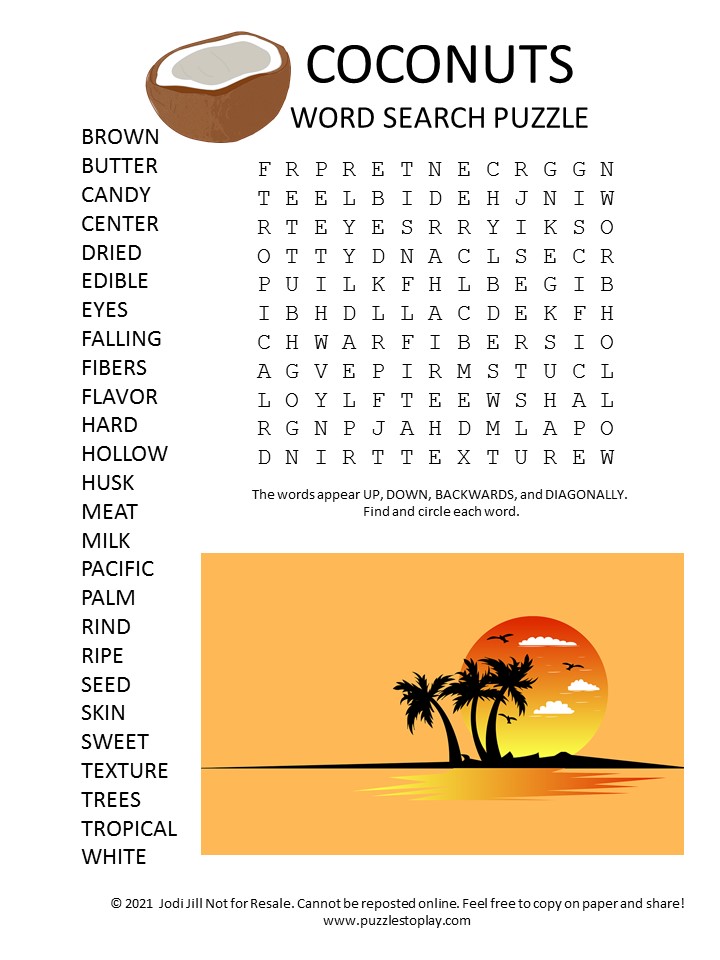 COCONUTS
WORD SEARCH PUZZLE

BROWN
BUTTER
CANDY
CENTER
DRIED
EDIBLE
EYES
FALLING
FIBERS
FLAVOR
HARD
HOLLOW
HUSK
MEAT
MILK
PACIFIC
PALM
RIND
RIPE
SEED
SKIN
SWEET
TEXTURE
TREES
TROPICAL
WHITE

F R P R E T N E C R G G N
T E E L B I D E H J N I W
R T E Y E S R R Y I K S O
O T T Y D N A C L S E C R
P U I L K F H L B E G I B
I B H D L L A C D E K F H
C H W A R F I B E R S I O
A G V E P I R M S T U C L
L O Y L F T E E W S H A L
R G N P J A H D M L A P O
D N I R T T E X T U R E W

The words appear UP, DOWN, BACKWARDS, and DIAGONALLY.
Find and circle each word.

© 2021 Jodi Jill Not for Resale. Cannot be reposted online. Feel free to copy on paper and share!
www.puzzlestoplay.com